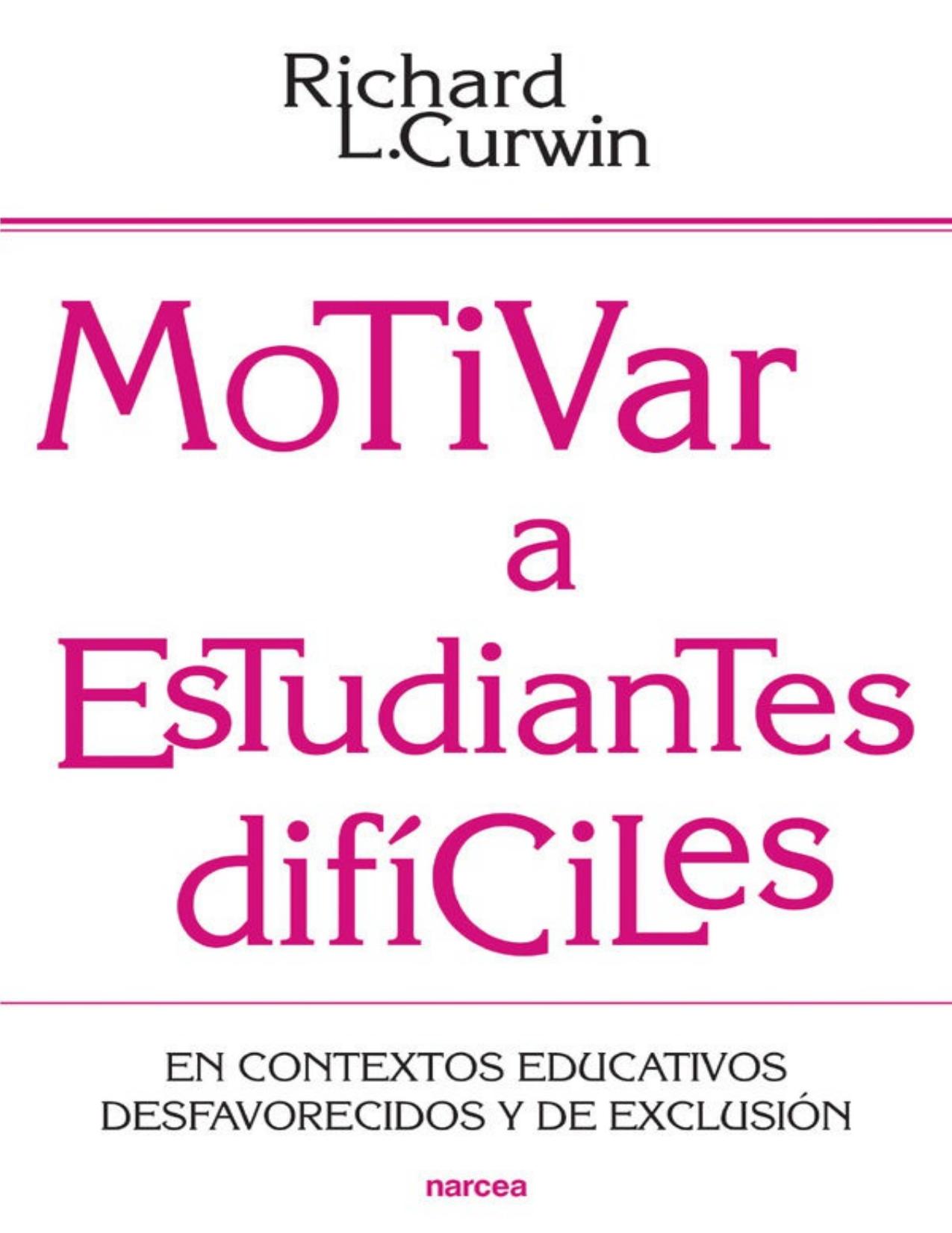 Richard L.Curwin

MoTiVar a EsTudianTes difíCiLes

EN CONTEXTOS EDUCATIVOS DESFAVORECIDOS Y DE EXCLUSIÓN

narcea